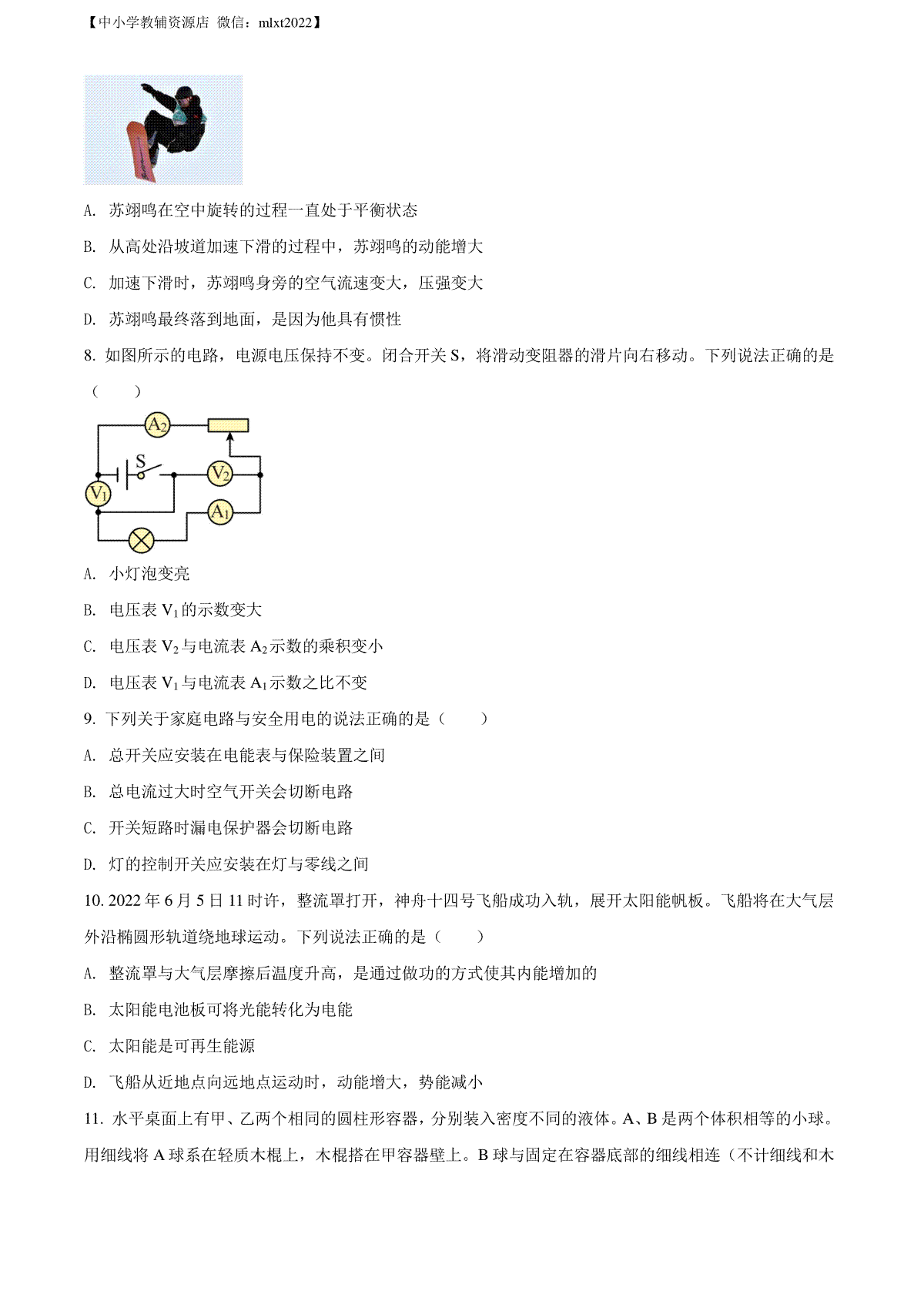 【中小学教辅资源店 微信：mlxt2022】

A. 苏翊鸣在空中旋转的过程一直处于平衡状态

B. 从高处沿坡道加速下滑的过程中，苏翊鸣的动能增大

C. 加速下滑时，苏翊鸣身旁的空气流速变大，压强变大

D. 苏翊鸣最终落到地面，是因为他具有惯性

8. 如图所示的电路，电源电压保持不变。闭合开关 S，将滑动变阻器的滑片向右移动。下列说法正确的是（　　）

$A_2$ S $V_2$ $V_1$ $A_1$

A. 小灯泡变亮

B. 电压表 $V_1$ 的示数变大

C. 电压表 $V_2$ 与电流表 $A_2$ 示数的乘积变小

D. 电压表 $V_1$ 与电流表 $A_1$ 示数之比不变

9. 下列关于家庭电路与安全用电的说法正确的是（　　）

A. 总开关应安装在电能表与保险装置之间

B. 总电流过大时空气开关会切断电路

C. 开关短路时漏电保护器会切断电路

D. 灯的控制开关应安装在灯与零线之间

10. 2022 年 6 月 5 日 11 时许，整流罩打开，神舟十四号飞船成功入轨，展开太阳能帆板。飞船将在大气层外沿椭圆形轨道绕地球运动。下列说法正确的是（　　）

A. 整流罩与大气层摩擦后温度升高，是通过做功的方式使其内能增加的

B. 太阳能电池板可将光能转化为电能

C. 太阳能是可再生能源

D. 飞船从近地点向远地点运动时，动能增大，势能减小

11. 水平桌面上有甲、乙两个相同的圆柱形容器，分别装入密度不同的液体。A、B 是两个体积相等的小球。用细线将 A 球系在轻质木棍上，木棍搭在甲容器壁上。B 球与固定在容器底部的细线相连（不计细线和木